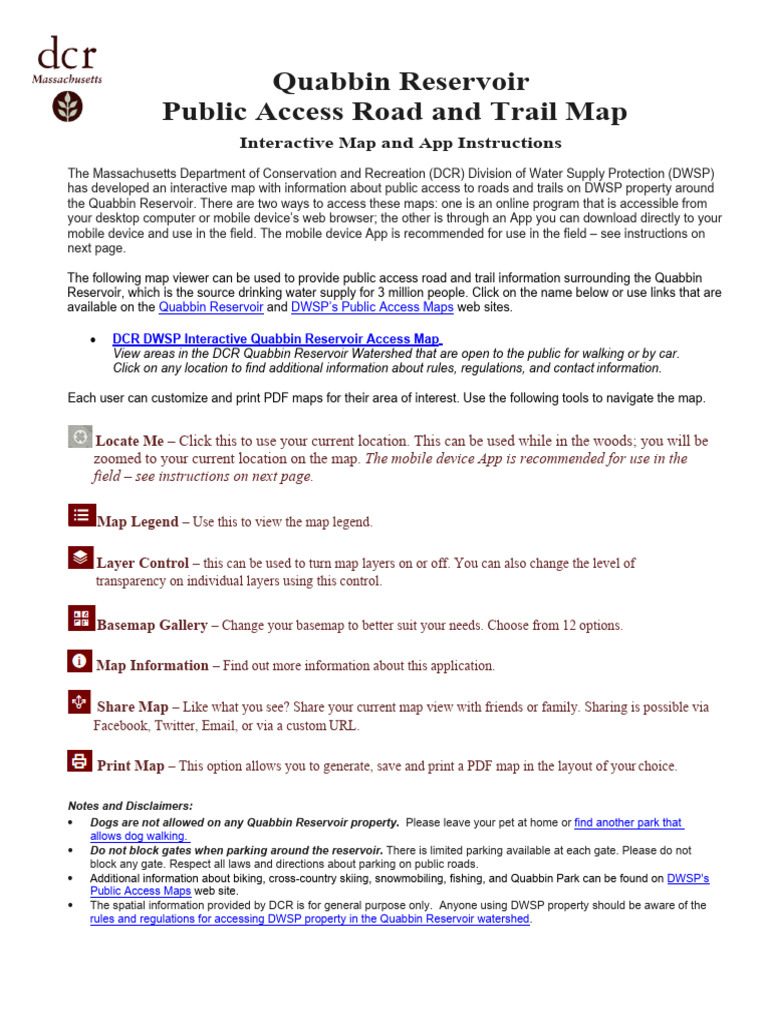 dcr
Massachusetts

Quabbin Reservoir
Public Access Road and Trail Map

Interactive Map and App Instructions

The Massachusetts Department of Conservation and Recreation (DCR) Division of Water Supply Protection (DWSP) has developed an interactive map with information about public access to roads and trails on DWSP property around the Quabbin Reservoir. There are two ways to access these maps: one is an online program that is accessible from your desktop computer or mobile device's web browser; the other is through an App you can download directly to your mobile device and use in the field. The mobile device App is recommended for use in the field – see instructions on next page.

The following map viewer can be used to provide public access road and trail information surrounding the Quabbin Reservoir, which is the source drinking water supply for 3 million people. Click on the name below or use links that are available on the Quabbin Reservoir and DWSP's Public Access Maps web sites.

• DCR DWSP Interactive Quabbin Reservoir Access Map.
View areas in the DCR Quabbin Reservoir Watershed that are open to the public for walking or by car. Click on any location to find additional information about rules, regulations, and contact information.

Each user can customize and print PDF maps for their area of interest. Use the following tools to navigate the map.

Locate Me – Click this to use your current location. This can be used while in the woods; you will be zoomed to your current location on the map. The mobile device App is recommended for use in the field – see instructions on next page.

Map Legend – Use this to view the map legend.

Layer Control – this can be used to turn map layers on or off. You can also change the level of transparency on individual layers using this control.

Basemap Gallery – Change your basemap to better suit your needs. Choose from 12 options.

Map Information – Find out more information about this application.

Share Map – Like what you see? Share your current map view with friends or family. Sharing is possible via Facebook, Twitter, Email, or via a custom URL.

Print Map – This option allows you to generate, save and print a PDF map in the layout of your choice.

Notes and Disclaimers:
• Dogs are not allowed on any Quabbin Reservoir property. Please leave your pet at home or find another park that allows dog walking.
• Do not block gates when parking around the reservoir. There is limited parking available at each gate. Please do not block any gate. Respect all laws and directions about parking on public roads.
• Additional information about biking, cross-country skiing, snowmobiling, fishing, and Quabbin Park can be found on DWSP's Public Access Maps web site.
• The spatial information provided by DCR is for general purpose only. Anyone using DWSP property should be aware of the rules and regulations for accessing DWSP property in the Quabbin Reservoir watershed.